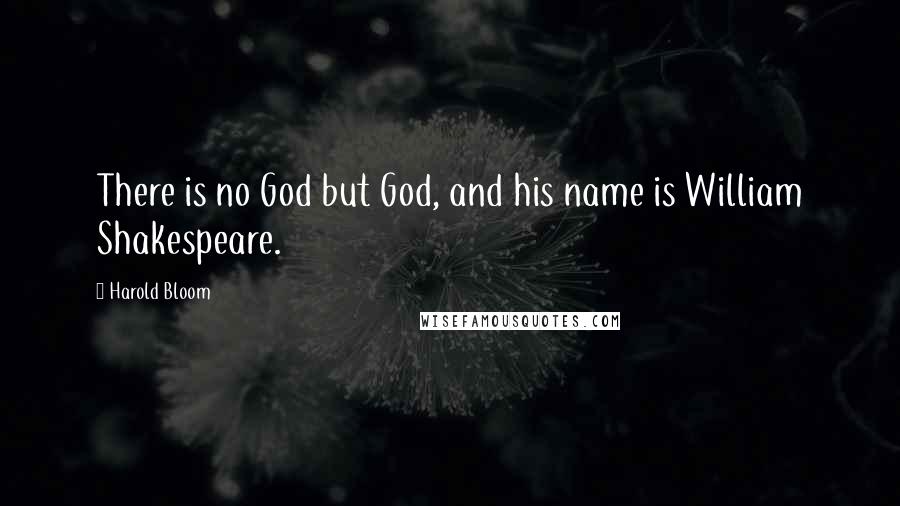 There is no God but God, and his name is William Shakespeare.

Harold Bloom

WISEFAMOUSQUOTES.COM